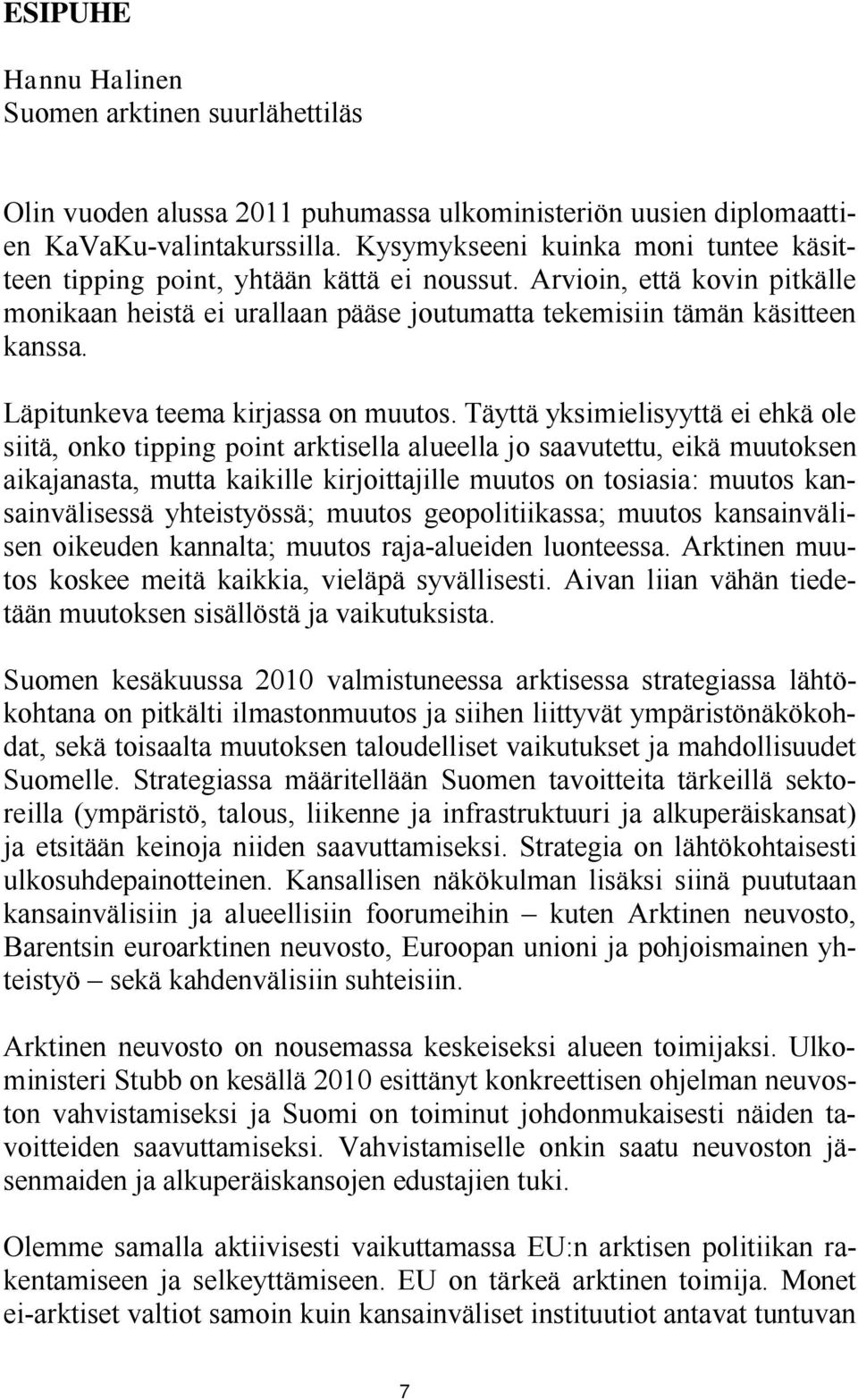 ESIPUHE

Hannu Halinen
Suomen arktinen suurlähettiläs

Olin vuoden alussa 2011 puhumassa ulkoministeriön uusien diplomaattien KaVaKu-valintakurssilla. Kysymykseeni kuinka moni tuntee käsitteen tipping point, yhtään kättä ei noussut. Arvioin, että kovin pitkälle monikaan heistä ei urallaan pääse joutumatta tekemisiin tämän käsitteen kanssa.

Läpitunkeva teema kirjassa on muutos. Täyttä yksimielisyyttä ei ehkä ole siitä, onko tipping point arktisella alueella jo saavutettu, eikä muutoksen aikajanasta, mutta kaikille kirjoittajille muutos on tosiasia: muutos kansainvälisessä yhteistyössä; muutos geopolitiikassa; muutos kansainvälisen oikeuden kannalta; muutos raja-alueiden luonteessa. Arktinen muutos koskee meitä kaikkia, vieläpä syvällisesti. Aivan liian vähän tiedetään muutoksen sisällöstä ja vaikutuksista.

Suomen kesäkuussa 2010 valmistuneessa arktisessa strategiassa lähtökohtana on pitkälti ilmastonmuutos ja siihen liittyvät ympäristönäkökohdat, sekä toisaalta muutoksen taloudelliset vaikutukset ja mahdollisuudet Suomelle. Strategiassa määritellään Suomen tavoitteita tärkeillä sektoreilla (ympäristö, talous, liikenne ja infrastruktuuri ja alkuperäiskansat) ja etsitään keinoja niiden saavuttamiseksi. Strategia on lähtökohtaisesti ulkosuhdepainotteinen. Kansallisen näkökulman lisäksi siinä puututaan kansainvälisiin ja alueellisiin foorumeihin – kuten Arktinen neuvosto, Barentsin euroarktinen neuvosto, Euroopan unioni ja pohjoismainen yhteistyö – sekä kahdenvälisiin suhteisiin.

Arktinen neuvosto on nousemassa keskeiseksi alueen toimijaksi. Ulkoministeri Stubb on kesällä 2010 esittänyt konkreettisen ohjelman neuvoston vahvistamiseksi ja Suomi on toiminut johdonmukaisesti näiden tavoitteiden saavuttamiseksi. Vahvistamiselle onkin saatu neuvoston jäsenmaiden ja alkuperäiskansojen edustajien tuki.

Olemme samalla aktiivisesti vaikuttamassa EU:n arktisen politiikan rakentamiseen ja selkeyttämiseen. EU on tärkeä arktinen toimija. Monet ei-arktiset valtiot samoin kuin kansainväliset instituutiot antavat tuntuvan

7